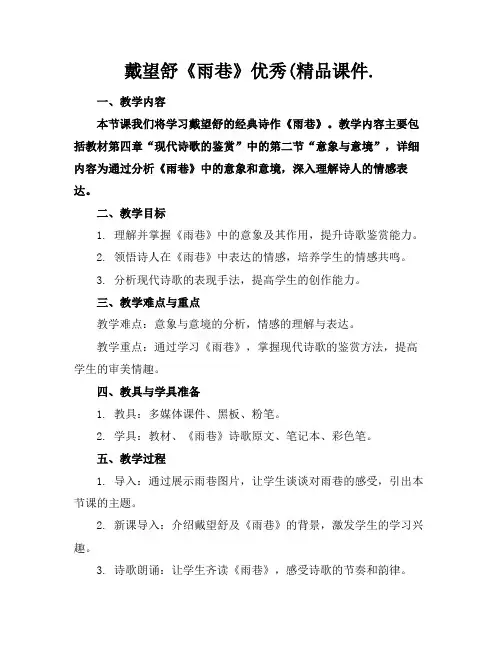 戴望舒《雨巷》优秀(精品课件.

一、教学内容

本节课我们将学习戴望舒的经典诗作《雨巷》。教学内容主要包括教材第四章“现代诗歌的鉴赏”中的第二节“意象与意境”，详细内容为通过分析《雨巷》中的意象和意境，深入理解诗人的情感表达。

二、教学目标

1. 理解并掌握《雨巷》中的意象及其作用，提升诗歌鉴赏能力。

2. 领悟诗人在《雨巷》中表达的情感，培养学生的情感共鸣。

3. 分析现代诗歌的表现手法，提高学生的创作能力。

三、教学难点与重点

教学难点：意象与意境的分析，情感的理解与表达。

教学重点：通过学习《雨巷》，掌握现代诗歌的鉴赏方法，提高学生的审美情趣。

四、教具与学具准备

1. 教具：多媒体课件、黑板、粉笔。

2. 学具：教材、《雨巷》诗歌原文、笔记本、彩色笔。

五、教学过程

1. 导入：通过展示雨巷图片，让学生谈谈对雨巷的感受，引出本节课的主题。

2. 新课导入：介绍戴望舒及《雨巷》的背景，激发学生的学习兴趣。

3. 诗歌朗诵：让学生齐读《雨巷》，感受诗歌的节奏和韵律。